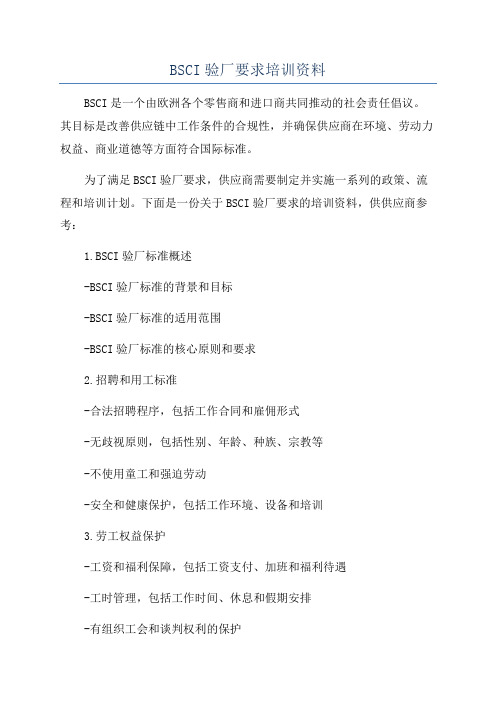 BSCI 验厂要求培训资料

BSCI 是一个由欧洲各个零售商和进口商共同推动的社会责任倡议。其目标是改善供应链中工作条件的合规性，并确保供应商在环境、劳动力权益、商业道德等方面符合国际标准。

为了满足 BSCI 验厂要求，供应商需要制定并实施一系列的政策、流程和培训计划。下面是一份关于 BSCI 验厂要求的培训资料，供供应商参考：

1.BSCI 验厂标准概述

-BSCI 验厂标准的背景和目标

-BSCI 验厂标准的适用范围

-BSCI 验厂标准的核心原则和要求

2.招聘和用工标准

-合法招聘程序，包括工作合同和雇佣形式

-无歧视原则，包括性别、年龄、种族、宗教等

-不使用童工和强迫劳动

-安全和健康保护，包括工作环境、设备和培训

3.劳工权益保护

-工资和福利保障，包括工资支付、加班和福利待遇

-工时管理，包括工作时间、休息和假期安排

-有组织工会和谈判权利的保护